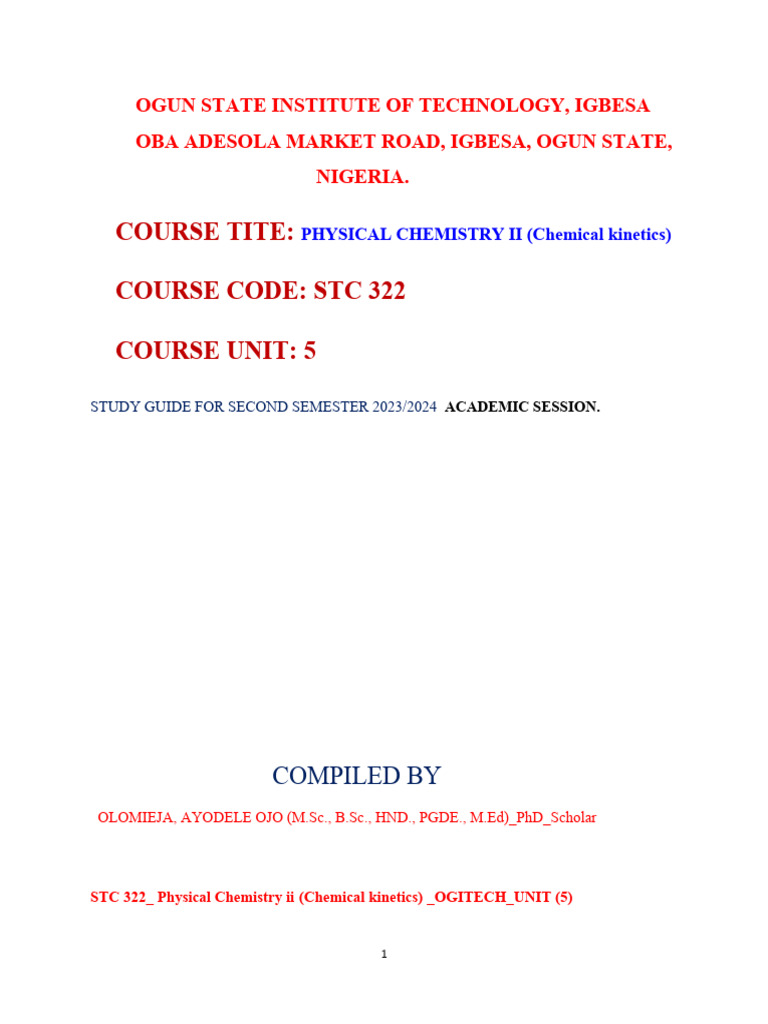 OGUN STATE INSTITUTE OF TECHNOLOGY, IGBESA
OBA ADESOLA MARKET ROAD, IGBESA, OGUN STATE, NIGERIA.

COURSE TITE: PHYSICAL CHEMISTRY II (Chemical kinetics)

COURSE CODE: STC 322

COURSE UNIT: 5

STUDY GUIDE FOR SECOND SEMESTER 2023/2024 ACADEMIC SESSION.

COMPILED BY

OLOMIEJA, AYODELE OJO (M.Sc., B.Sc., HND., PGDE., M.Ed)_PhD_Scholar

STC 322_ Physical Chemistry ii (Chemical kinetics) _OGITECH_UNIT (5)

1